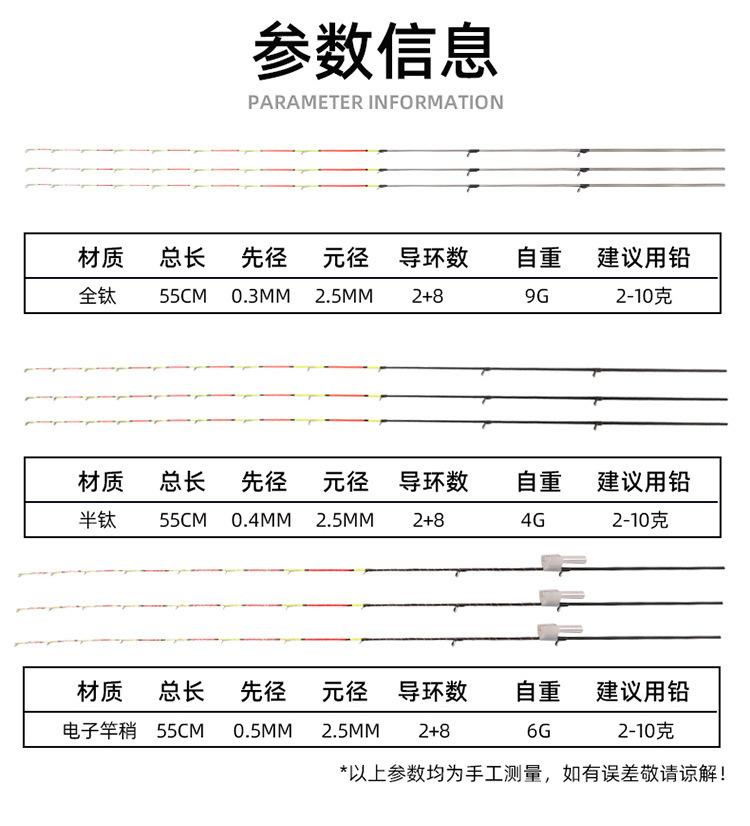 参数信息

PARAMETER INFORMATION

| 材质 | 总长 | 先径 | 元径 | 导环数 | 自重 | 建议用铅 |
|---|---|---|---|---|---|---|
| 全钛 | 55CM | 0.3MM | 2.5MM | 2+8 | 9G | 2-10克 |

| 材质 | 总长 | 先径 | 元径 | 导环数 | 自重 | 建议用铅 |
|---|---|---|---|---|---|---|
| 半钛 | 55CM | 0.4MM | 2.5MM | 2+8 | 4G | 2-10克 |

| 材质 | 总长 | 先径 | 元径 | 导环数 | 自重 | 建议用铅 |
|---|---|---|---|---|---|---|
| 电子竿稍 | 55CM | 0.5MM | 2.5MM | 2+8 | 6G | 2-10克 |

*以上参数均为手工测量，如有误差敬请谅解！